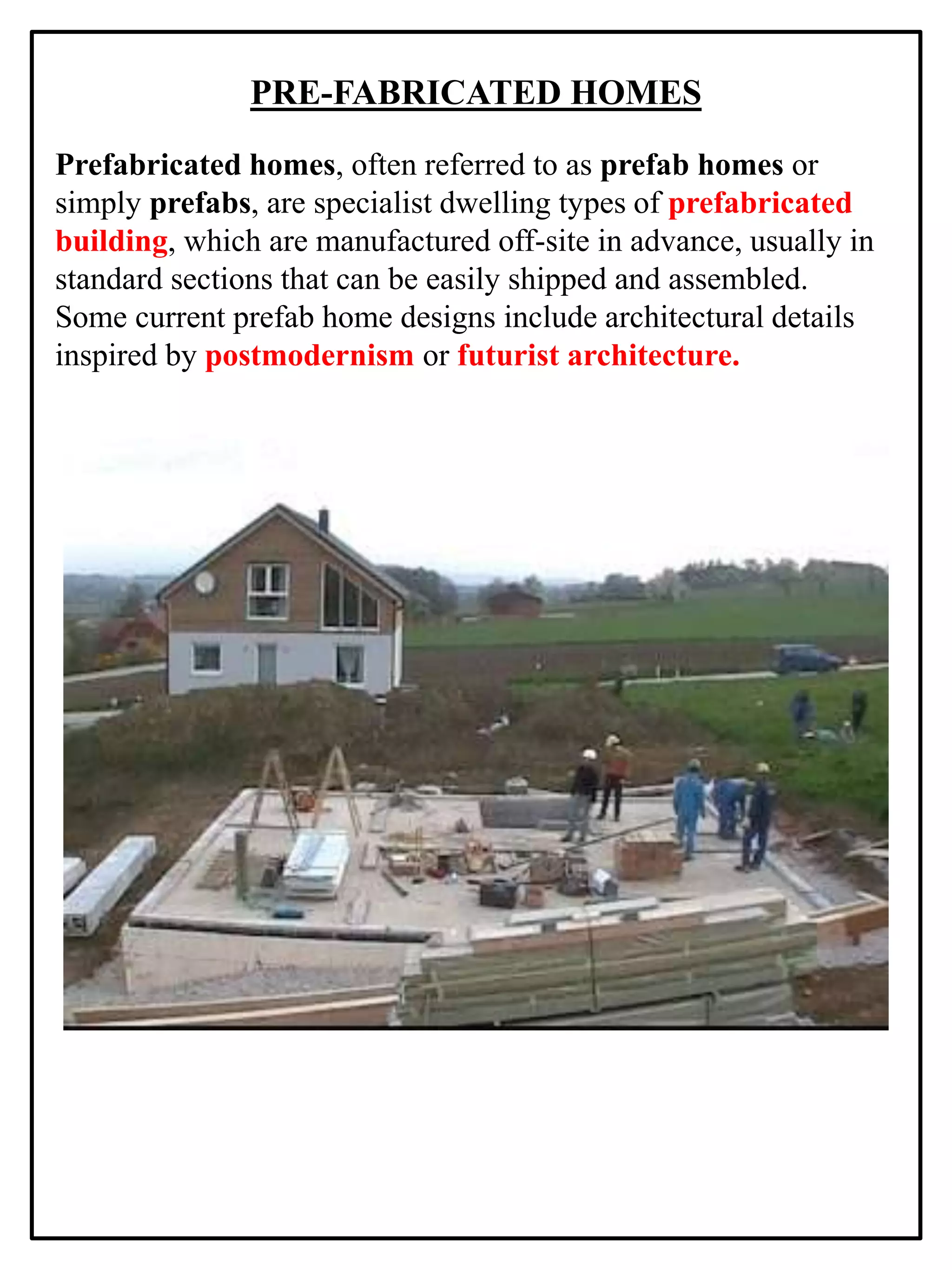 PRE-FABRICATED HOMES

Prefabricated homes, often referred to as prefab homes or simply prefabs, are specialist dwelling types of prefabricated building, which are manufactured off-site in advance, usually in standard sections that can be easily shipped and assembled. Some current prefab home designs include architectural details inspired by postmodernism or futurist architecture.